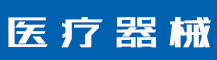 医疗器械